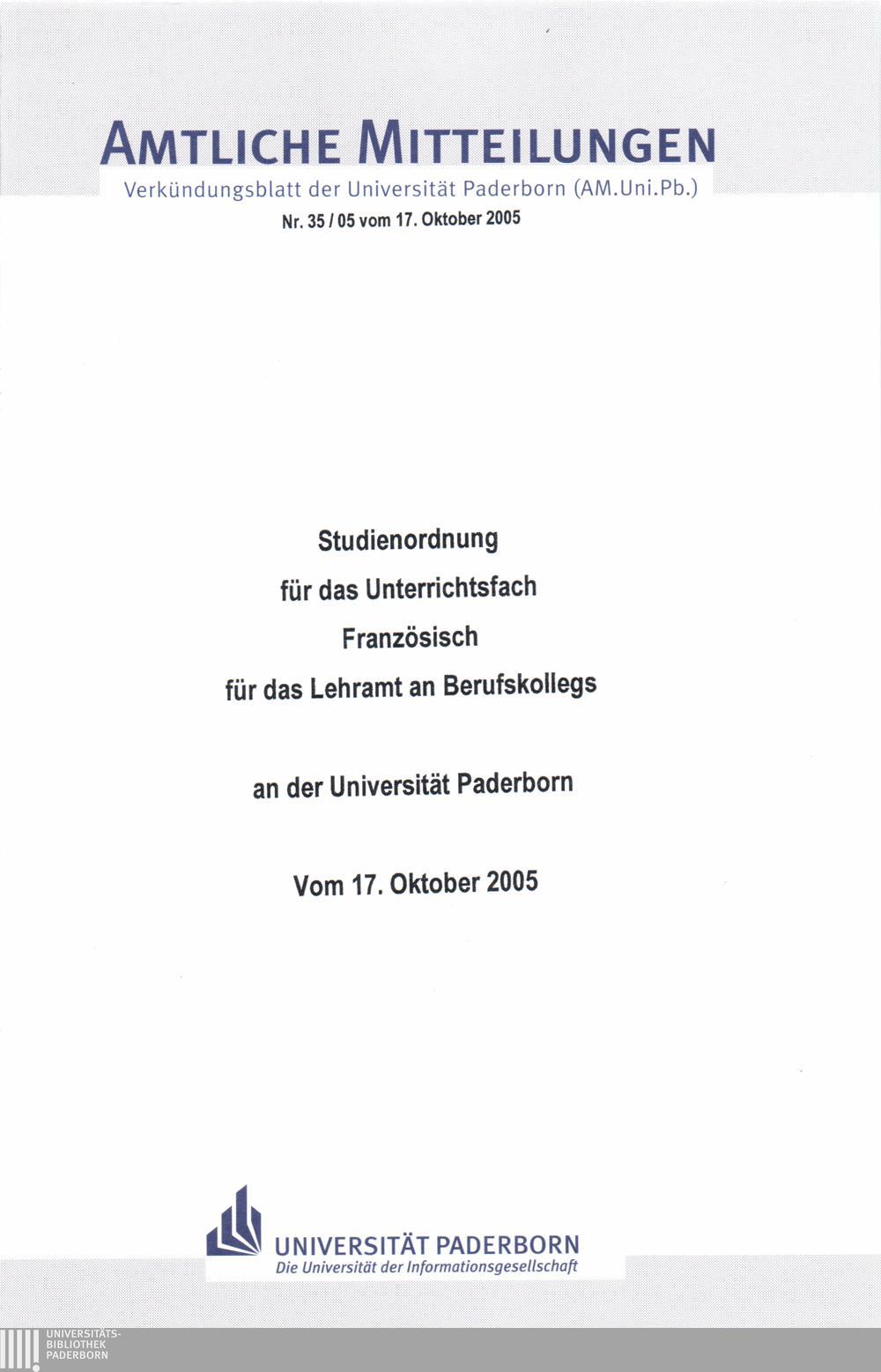 AMTLICHE MITTEILUNGEN

Verkündungsblatt der Universität Paderborn (AM.Uni.Pb.)

Nr. 35 / 05 vom 17. Oktober 2005

Studienordnung
für das Unterrichtsfach
Französisch
für das Lehramt an Berufskollegs

an der Universität Paderborn

Vom 17. Oktober 2005

UNIVERSITÄT PADERBORN
Die Universität der Informationsgesellschaft

UNIVERSITÄTS-
BIBLIOTHEK
PADERBORN